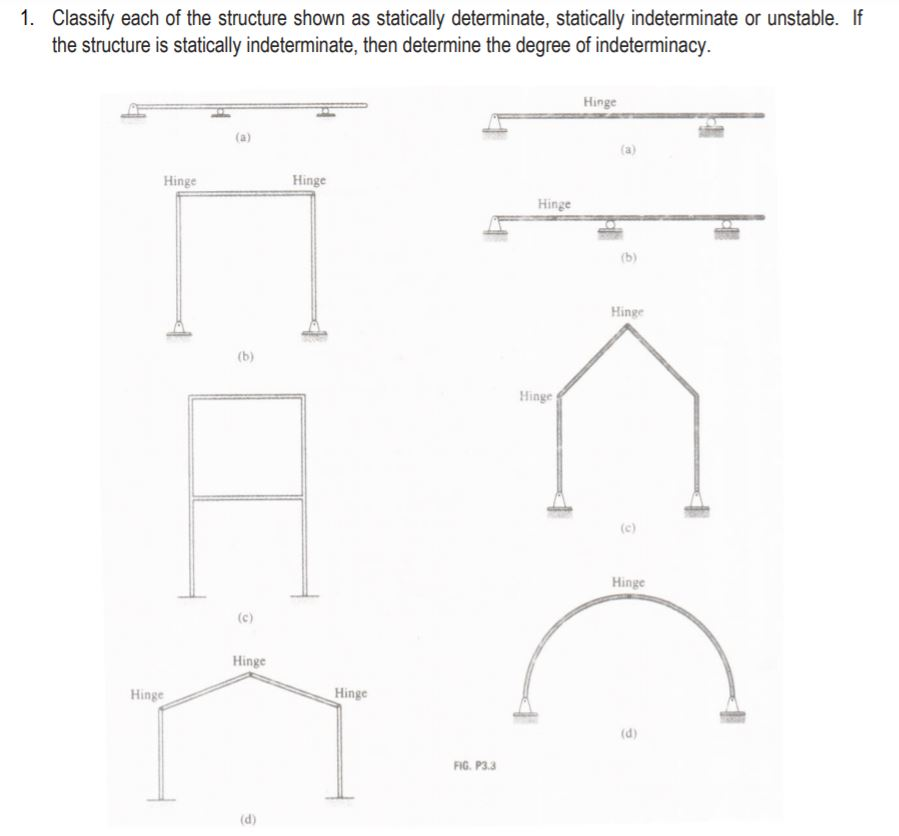 1. Classify each of the structure shown as statically determinate, statically indeterminate or unstable. If the structure is statically indeterminate, then determine the degree of indeterminacy.

(a)

Hinge

Hinge

(b)

(c)

Hinge

Hinge

Hinge

(d)

Hinge

(a)

Hinge

(b)

Hinge

Hinge

(c)

Hinge

(d)

FIG. P3.3